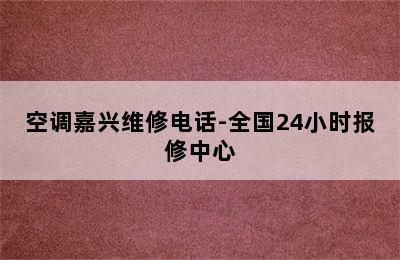 空调嘉兴维修电话-全国24小时报修中心